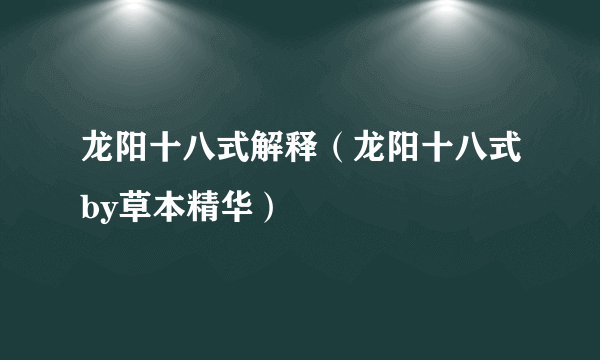 龙阳十八式解释（龙阳十八式by草本精华）